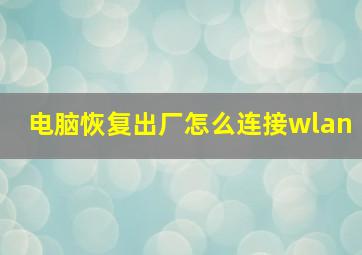 电脑恢复出厂怎么连接wlan